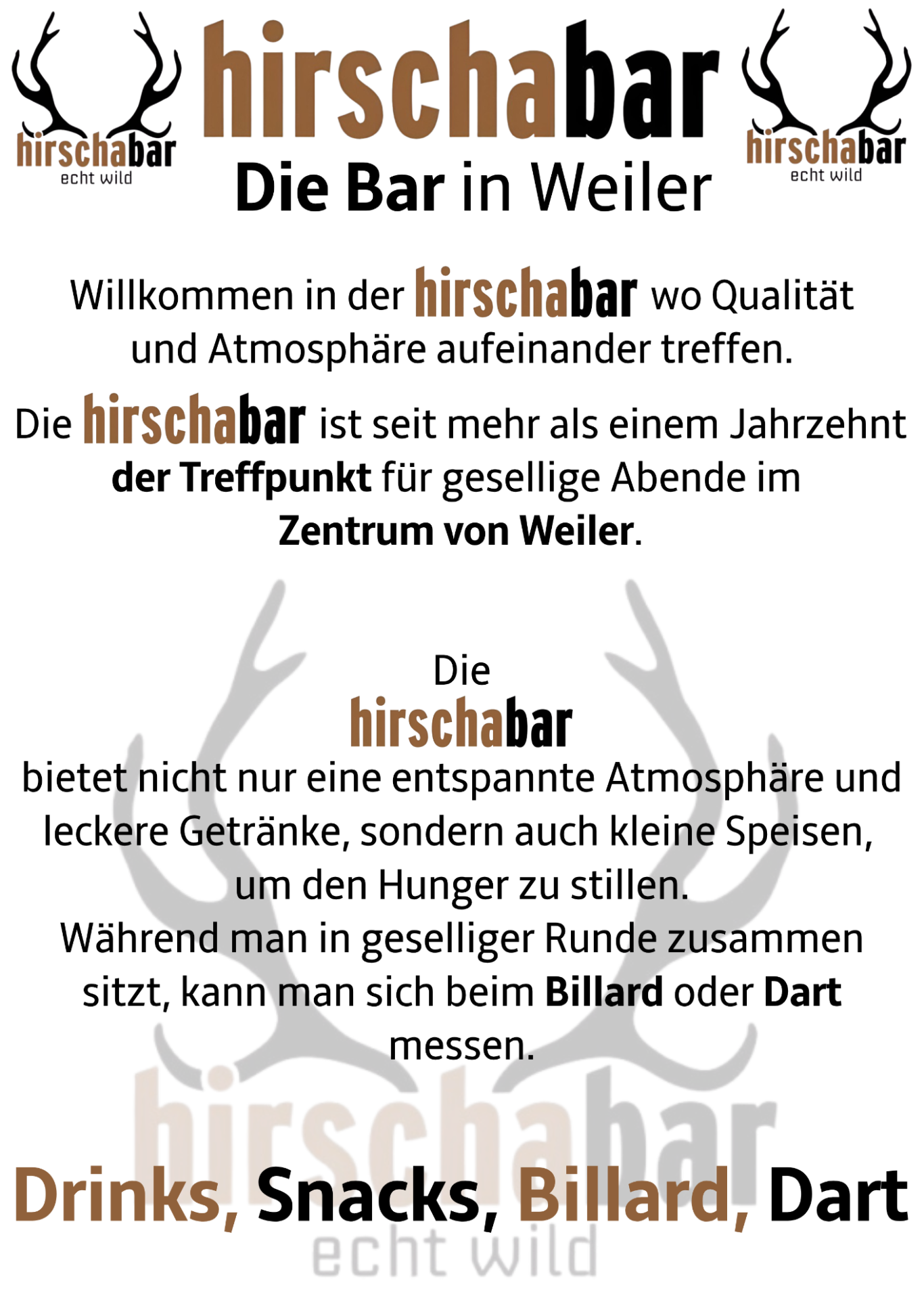 hirschabar
echt wild

hirschabar
Die Bar in Weiler

hirschabar
echt wild

Willkommen in der hirschabar wo Qualität und Atmosphäre aufeinander treffen.

Die hirschabar ist seit mehr als einem Jahrzehnt der Treffpunkt für gesellige Abende im Zentrum von Weiler.

Die
hirschabar
bietet nicht nur eine entspannte Atmosphäre und leckere Getränke, sondern auch kleine Speisen, um den Hunger zu stillen.
Während man in geselliger Runde zusammen sitzt, kann man sich beim Billard oder Dart messen.

Drinks, Snacks, Billard, Dart

hirschabar
echt wild